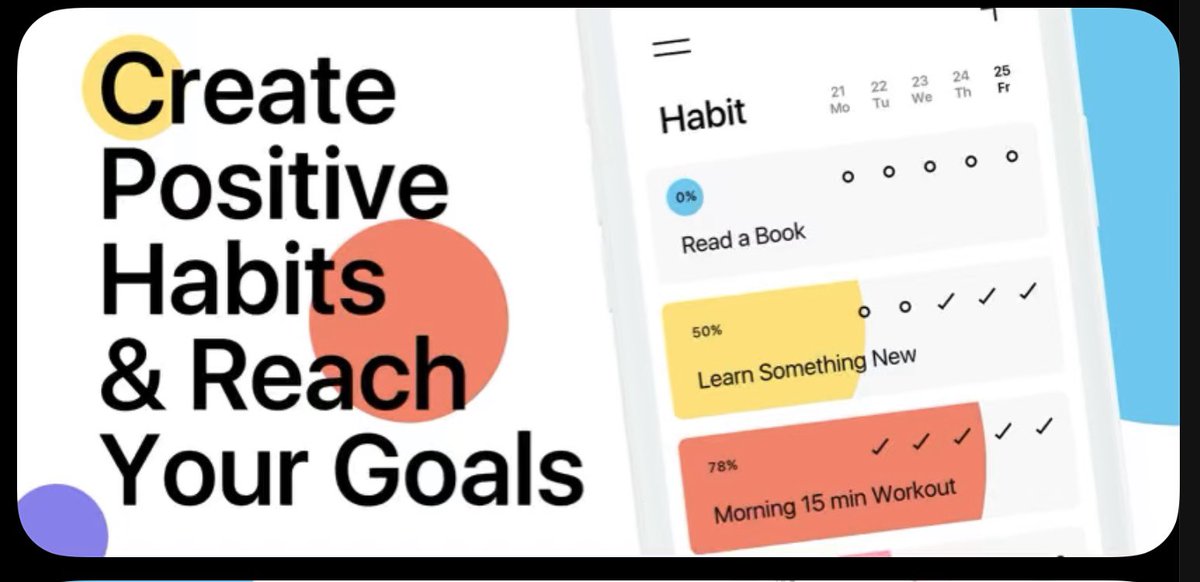 Create Positive Habits & Reach Your Goals

Habit

21 Mo
22 Tu
23 We
24 Th
25 Fr

0%
Read a Book

50%
Learn Something New

78%
Morning 15 min Workout